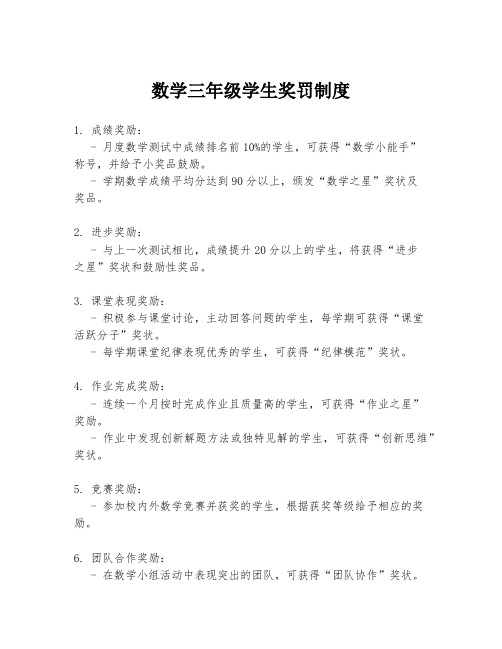 数学三年级学生奖罚制度

1. 成绩奖励：
- 月度数学测试中成绩排名前10%的学生，可获得“数学小能手”称号，并给予小奖品鼓励。
- 学期数学成绩平均分达到90分以上，颁发“数学之星”奖状及奖品。

2. 进步奖励：
- 与上一次测试相比，成绩提升20分以上的学生，将获得“进步之星”奖状和鼓励性奖品。

3. 课堂表现奖励：
- 积极参与课堂讨论，主动回答问题的学生，每学期可获得“课堂活跃分子”奖状。
- 每学期课堂纪律表现优秀的学生，可获得“纪律模范”奖状。

4. 作业完成奖励：
- 连续一个月按时完成作业且质量高的学生，可获得“作业之星”奖励。
- 作业中发现创新解题方法或独特见解的学生，可获得“创新思维”奖状。

5. 竞赛奖励：
- 参加校内外数学竞赛并获奖的学生，根据获奖等级给予相应的奖励。

6. 团队合作奖励：
- 在数学小组活动中表现突出的团队，可获得“团队协作”奖状。